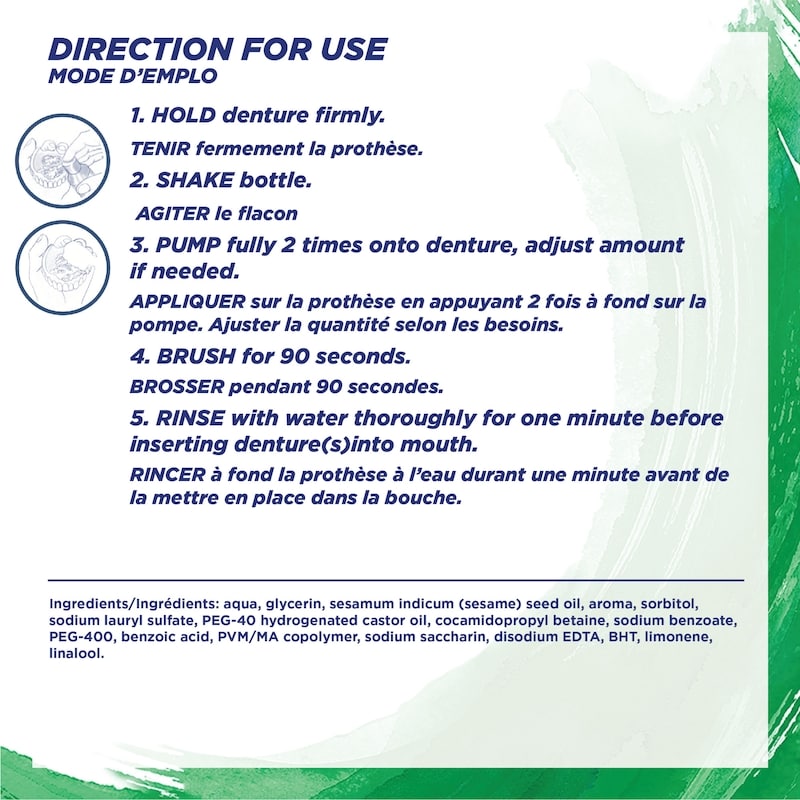 DIRECTION FOR USE
MODE D'EMPLO

1. HOLD denture firmly.

TENIR fermement la prothèse.

2. SHAKE bottle.

AGITER le flacon

3. PUMP fully 2 times onto denture, adjust amount if needed.

APPLIQUER sur la prothèse en appuyant 2 fois à fond sur la pompe. Ajuster la quantité selon les besoins.

4. BRUSH for 90 seconds.

BROSSER pendant 90 secondes.

5. RINSE with water thoroughly for one minute before inserting denture(s)into mouth.

RINCER à fond la prothèse à l'eau durant une minute avant de la mettre en place dans la bouche.

Ingredients/Ingrédients: aqua, glycerin, sesamum indicum (sesame) seed oil, aroma, sorbitol, sodium lauryl sulfate, PEG-40 hydrogenated castor oil, cocamidopropyl betaine, sodium benzoate, PEG-400, benzoic acid, PVM/MA copolymer, sodium saccharin, disodium EDTA, BHT, limonene, linalool.